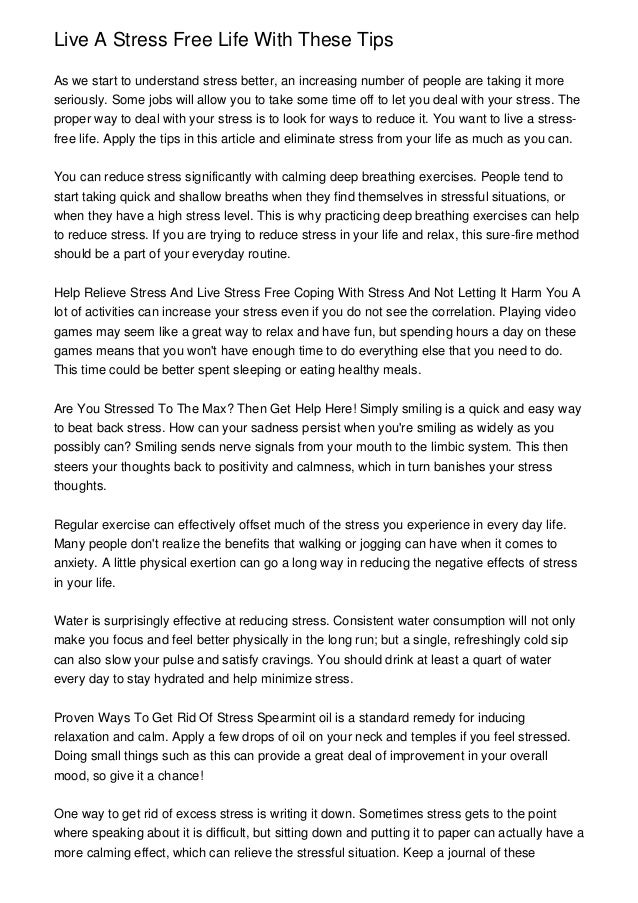 Live A Stress Free Life With These Tips

As we start to understand stress better, an increasing number of people are taking it more seriously. Some jobs will allow you to take some time off to let you deal with your stress. The proper way to deal with your stress is to look for ways to reduce it. You want to live a stress-free life. Apply the tips in this article and eliminate stress from your life as much as you can.

You can reduce stress significantly with calming deep breathing exercises. People tend to start taking quick and shallow breaths when they find themselves in stressful situations, or when they have a high stress level. This is why practicing deep breathing exercises can help to reduce stress. If you are trying to reduce stress in your life and relax, this sure-fire method should be a part of your everyday routine.

Help Relieve Stress And Live Stress Free Coping With Stress And Not Letting It Harm You A lot of activities can increase your stress even if you do not see the correlation. Playing video games may seem like a great way to relax and have fun, but spending hours a day on these games means that you won't have enough time to do everything else that you need to do. This time could be better spent sleeping or eating healthy meals.

Are You Stressed To The Max? Then Get Help Here! Simply smiling is a quick and easy way to beat back stress. How can your sadness persist when you're smiling as widely as you possibly can? Smiling sends nerve signals from your mouth to the limbic system. This then steers your thoughts back to positivity and calmness, which in turn banishes your stress thoughts.

Regular exercise can effectively offset much of the stress you experience in every day life. Many people don't realize the benefits that walking or jogging can have when it comes to anxiety. A little physical exertion can go a long way in reducing the negative effects of stress in your life.

Water is surprisingly effective at reducing stress. Consistent water consumption will not only make you focus and feel better physically in the long run; but a single, refreshingly cold sip can also slow your pulse and satisfy cravings. You should drink at least a quart of water every day to stay hydrated and help minimize stress.

Proven Ways To Get Rid Of Stress Spearmint oil is a standard remedy for inducing relaxation and calm. Apply a few drops of oil on your neck and temples if you feel stressed. Doing small things such as this can provide a great deal of improvement in your overall mood, so give it a chance!

One way to get rid of excess stress is writing it down. Sometimes stress gets to the point where speaking about it is difficult, but sitting down and putting it to paper can actually have a more calming effect, which can relieve the stressful situation. Keep a journal of these